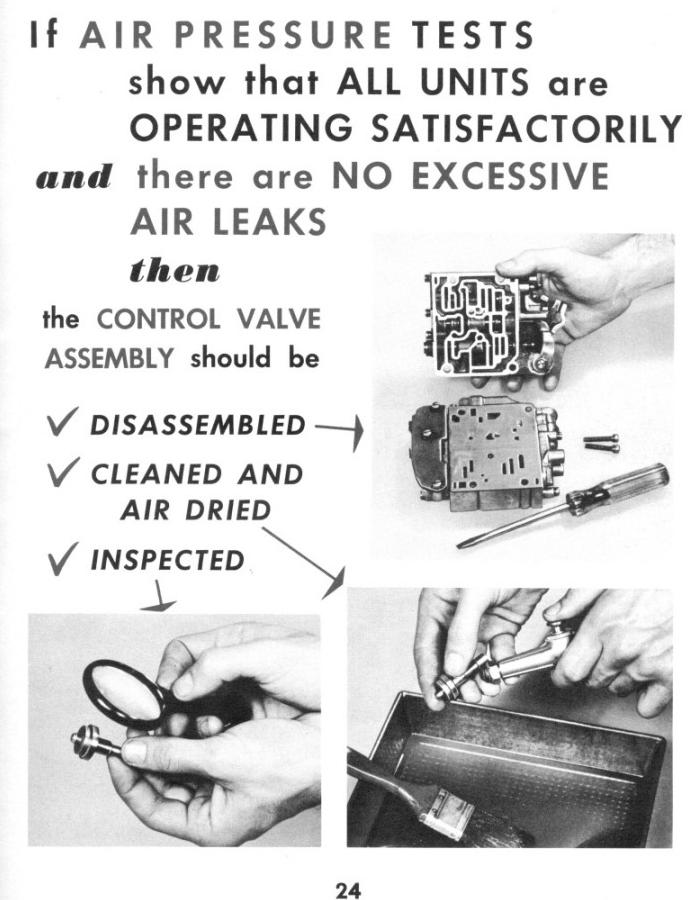 If AIR PRESSURE TESTS show that ALL UNITS are OPERATING SATISFACTORILY and there are NO EXCESSIVE AIR LEAKS

then

the CONTROL VALVE ASSEMBLY should be

✓ DISASSEMBLED

✓ CLEANED AND AIR DRIED

✓ INSPECTED

24